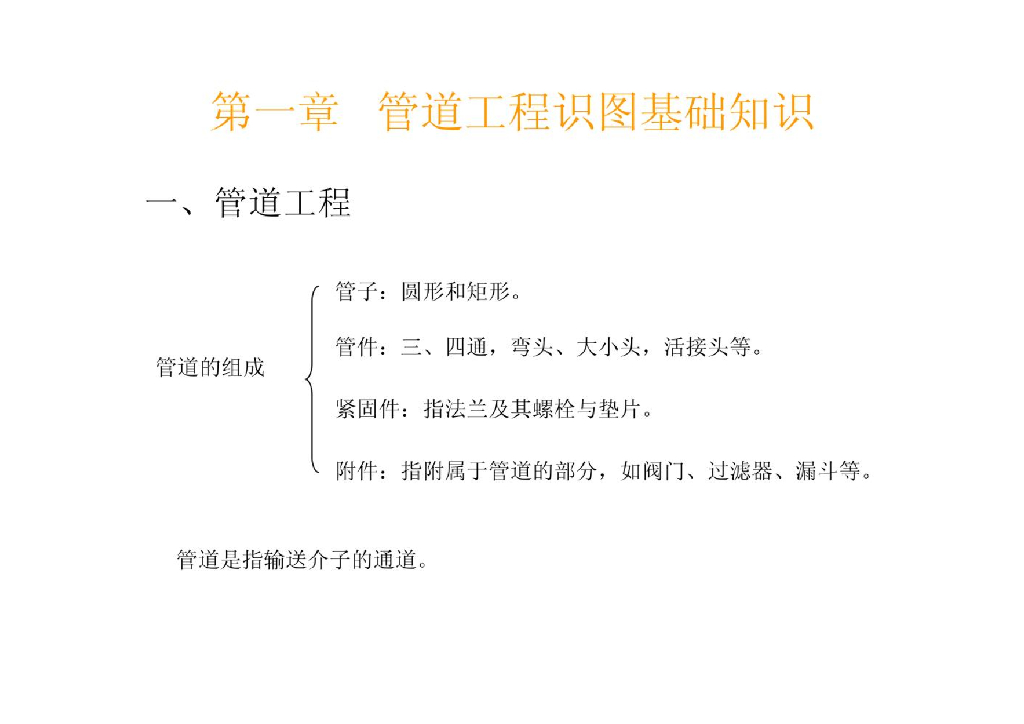 第一章　管道工程识图基础知识

一、管道工程

管道的组成

管子：圆形和矩形。

管件：三、四通，弯头、大小头，活接头等。

紧固件：指法兰及其螺栓与垫片。

附件：指附属于管道的部分，如阀门、过滤器、漏斗等。

管道是指输送介子的通道。